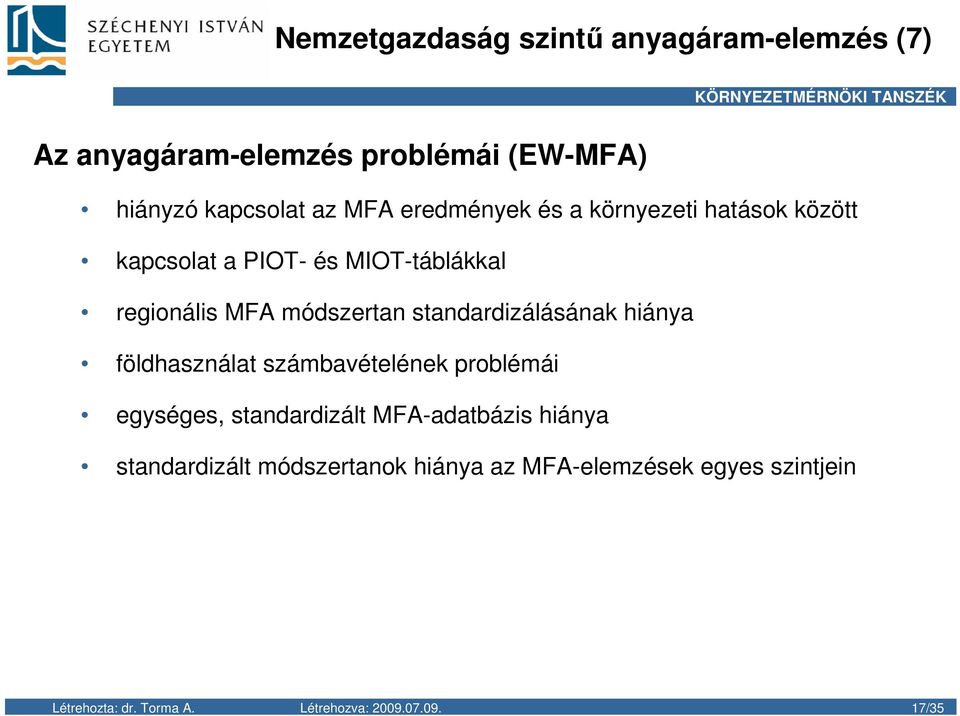 SZÉCHENYI ISTVÁN EGYETEM

Nemzetgazdaság szintű anyagáram-elemzés (7)

KÖRNYEZETMÉRNÖKI TANSZÉK

Az anyagáram-elemzés problémái (EW-MFA)

• hiányzó kapcsolat az MFA eredmények és a környezeti hatások között

• kapcsolat a PIOT- és MIOT-táblákkal

• regionális MFA módszertan standardizálásának hiánya

• földhasználat számbavételének problémái

• egységes, standardizált MFA-adatbázis hiánya

• standardizált módszertanok hiánya az MFA-elemzések egyes szintjein

Létrehozta: dr. Torma A. Létrehozva: 2009.07.09. 17/35